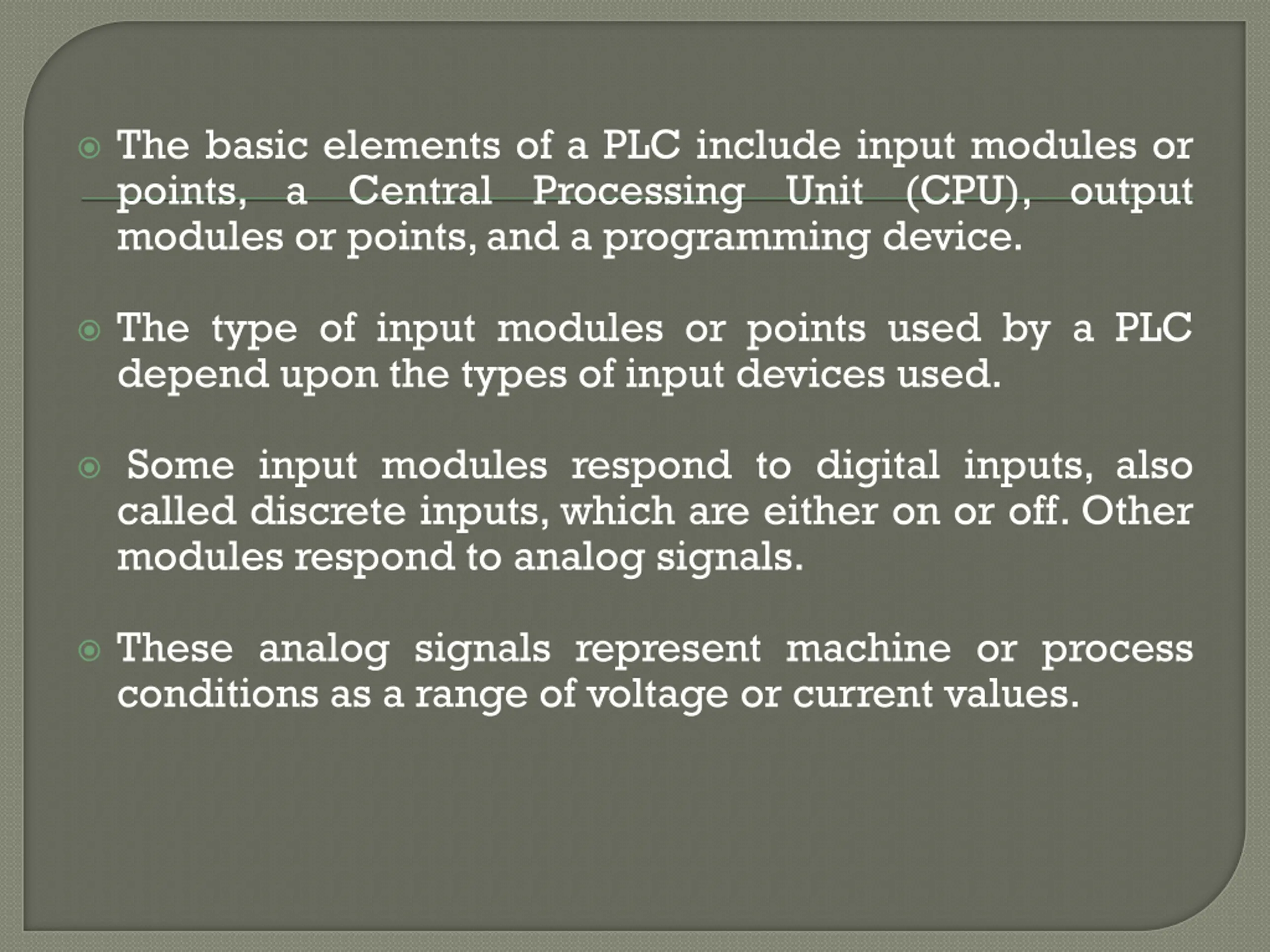 • The basic elements of a PLC include input modules or points, a Central Processing Unit (CPU), output modules or points, and a programming device.

• The type of input modules or points used by a PLC depend upon the types of input devices used.

• Some input modules respond to digital inputs, also called discrete inputs, which are either on or off. Other modules respond to analog signals.

• These analog signals represent machine or process conditions as a range of voltage or current values.